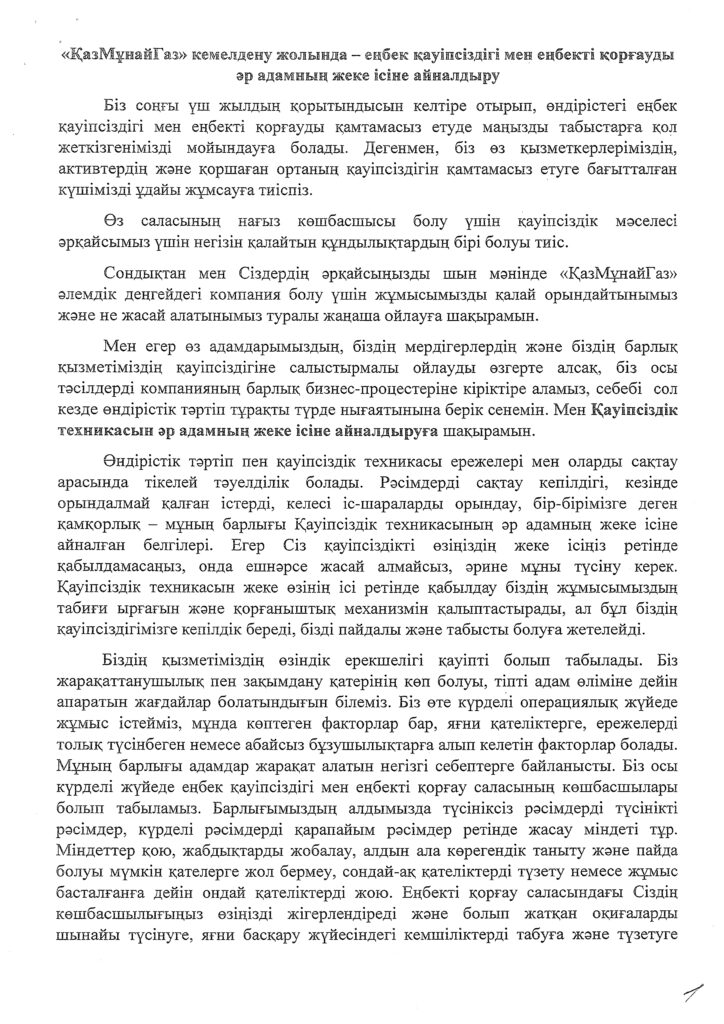 «ҚазМұнайГаз» кемелдену жолында – еңбек қауіпсіздігі мен еңбекті қорғауды әр адамның жеке ісіне айналдыру

Біз соңғы үш жылдың қорытындысын келтіре отырып, өндірістегі еңбек қауіпсіздігі мен еңбекті қорғауды қамтамасыз етуде маңызды табыстарға қол жеткізгенімізді мойындауға болады. Дегенмен, біз өз қызметкерлеріміздің, активтердің және қоршаған ортаның қауіпсіздігін қамтамасыз етуге бағытталған күшімізді ұдайы жұмсауға тиіспіз.

Өз саласының нағыз көшбасшысы болу үшін қауіпсіздік мәселесі әрқайсымыз үшін негізін қалайтын құндылықтардың бірі болуы тиіс.

Сондықтан мен Сіздердің әрқайсыңызды шын мәнінде «ҚазМұнайГаз» әлемдік деңгейдегі компания болу үшін жұмысымызды қалай орындайтынымыз және не жасай алатынымыз туралы жаңаша ойлауға шақырамын.

Мен егер өз адамдарымыздың, біздің мердігерлердің және біздің барлық қызметіміздің қауіпсіздігіне салыстырмалы ойлауды өзгерте алсақ, біз осы тәсілдерді компанияның барлық бизнес-процестеріне кіріктіре аламыз, себебі сол кезде өндірістік тәртіп тұрақты түрде нығаятынына берік сенемін. Мен Қауіпсіздік техникасын әр адамның жеке ісіне айналдыруға шақырамын.

Өндірістік тәртіп пен қауіпсіздік техникасы ережелері мен оларды сақтау арасында тікелей тәуелділік болады. Рәсімдерді сақтау кепілдігі, кезінде орындалмай қалған істерді, келесі іс-шараларды орындау, бір-бірімізге деген қамқорлық – мұның барлығы Қауіпсіздік техникасының әр адамның жеке ісіне айналған белгілері. Егер Сіз қауіпсіздікті өзіңіздің жеке ісіңіз ретінде қабылдамасаңыз, онда ешнәрсе жасай алмайсыз, әрине мұны түсіну керек. Қауіпсіздік техникасын жеке өзінің ісі ретінде қабылдау біздің жұмысымыздың табиғи ырғағын және қорғаныштық механизмін қалыптастырады, ал бұл біздің қауіпсіздігімізге кепілдік береді, бізді пайдалы және табысты болуға жетелейді.

Біздің қызметіміздің өзіндік ерекшелігі қауіпті болып табылады. Біз жарақаттанушылық пен зақымдану қатерінің көп болуы, тіпті адам өліміне дейін апаратын жағдайлар болатындығын білеміз. Біз өте күрделі операциялық жүйеде жұмыс істейміз, мұнда көптеген факторлар бар, яғни қателіктерге, ережелерді толық түсінбеген немесе абайсыз бұзушылықтарға алып келетін факторлар болады. Мұның барлығы адамдар жарақат алатын негізгі себептерге байланысты. Біз осы күрделі жүйеде еңбек қауіпсіздігі мен еңбекті қорғау саласының көшбасшылары болып табыламыз. Барлығымыздың алдымызда түсініксіз рәсімдерді түсінікті рәсімдер, күрделі рәсімдерді қарапайым рәсімдер ретінде жасау міндеті тұр. Міндеттер қою, жабдықтарды жобалау, алдын ала көрегендік таныту және пайда болуы мүмкін қателерге жол бермеу, сондай-ақ қателіктерді түзету немесе жұмыс басталғанға дейін ондай қателіктерді жою. Еңбекті қорғау саласындағы Сіздің көшбасшылығыңыз өзіңізді жігерлендіреді және болып жатқан оқиғаларды шынайы түсінуге, яғни басқару жүйесіндегі кемшіліктерді табуға және түзетуге

1